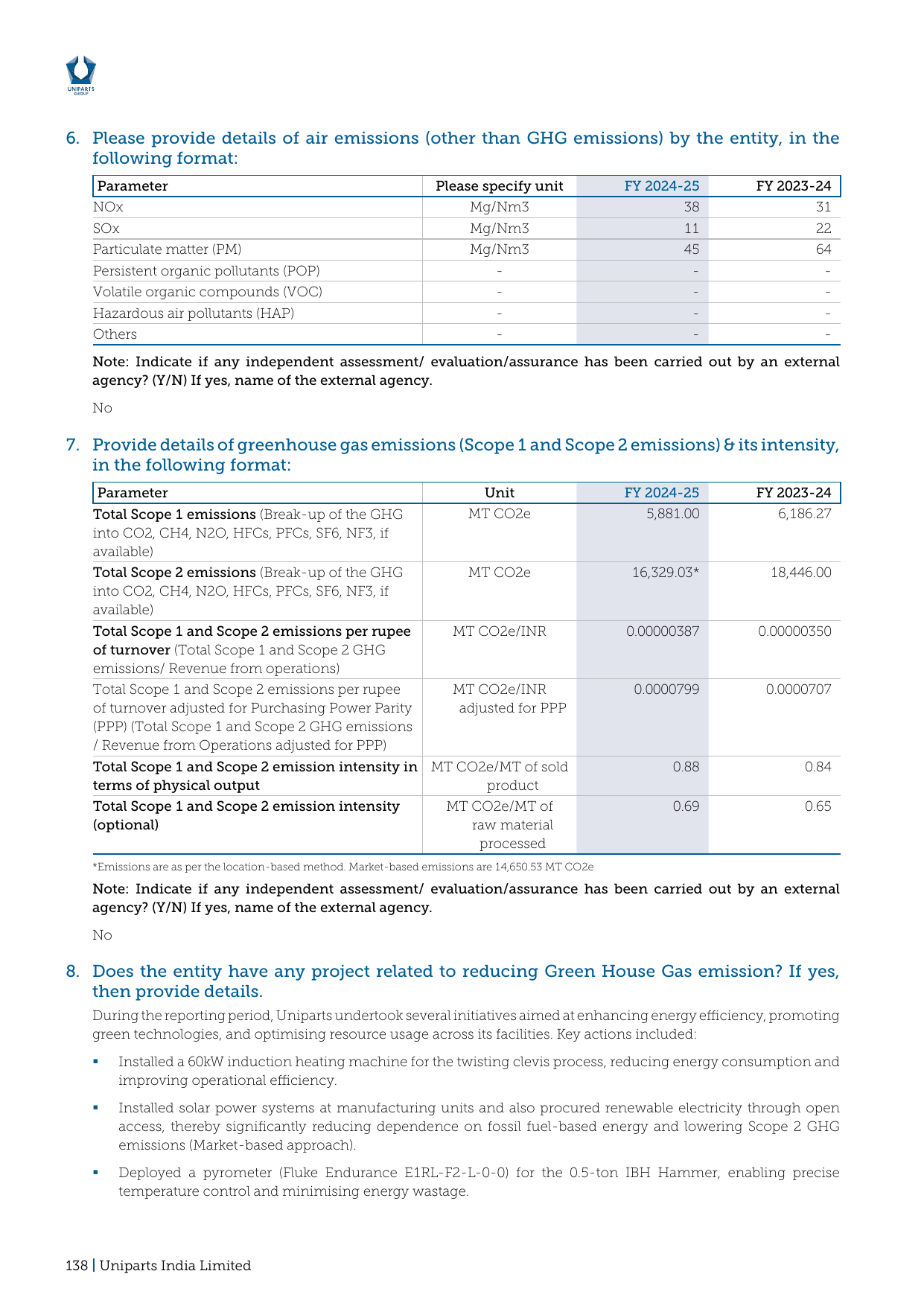 UNIPARTS GROUP

6. Please provide details of air emissions (other than GHG emissions) by the entity, in the following format:

| Parameter | Please specify unit | FY 2024-25 | FY 2023-24 |
|---|---|---|---|
| NOx | Mg/Nm3 | 38 | 31 |
| SOx | Mg/Nm3 | 11 | 22 |
| Particulate matter (PM) | Mg/Nm3 | 45 | 64 |
| Persistent organic pollutants (POP) | - | - | - |
| Volatile organic compounds (VOC) | - | - | - |
| Hazardous air pollutants (HAP) | - | - | - |
| Others | - | - | - |

Note: Indicate if any independent assessment/ evaluation/assurance has been carried out by an external agency? (Y/N) If yes, name of the external agency.

No

7. Provide details of greenhouse gas emissions (Scope 1 and Scope 2 emissions) & its intensity, in the following format:

| Parameter | Unit | FY 2024-25 | FY 2023-24 |
|---|---|---|---|
| Total Scope 1 emissions (Break-up of the GHG into CO2, CH4, N2O, HFCs, PFCs, SF6, NF3, if available) | MT CO2e | 5,881.00 | 6,186.27 |
| Total Scope 2 emissions (Break-up of the GHG into CO2, CH4, N2O, HFCs, PFCs, SF6, NF3, if available) | MT CO2e | 16,329.03* | 18,446.00 |
| Total Scope 1 and Scope 2 emissions per rupee of turnover (Total Scope 1 and Scope 2 GHG emissions/ Revenue from operations) | MT CO2e/INR | 0.00000387 | 0.00000350 |
| Total Scope 1 and Scope 2 emissions per rupee of turnover adjusted for Purchasing Power Parity (PPP) (Total Scope 1 and Scope 2 GHG emissions / Revenue from Operations adjusted for PPP) | MT CO2e/INR adjusted for PPP | 0.0000799 | 0.0000707 |
| Total Scope 1 and Scope 2 emission intensity in terms of physical output | MT CO2e/MT of sold product | 0.88 | 0.84 |
| Total Scope 1 and Scope 2 emission intensity (optional) | MT CO2e/MT of raw material processed | 0.69 | 0.65 |

*Emissions are as per the location-based method. Market-based emissions are 14,650.53 MT CO2e

Note: Indicate if any independent assessment/ evaluation/assurance has been carried out by an external agency? (Y/N) If yes, name of the external agency.

No

8. Does the entity have any project related to reducing Green House Gas emission? If yes, then provide details.

During the reporting period, Uniparts undertook several initiatives aimed at enhancing energy efficiency, promoting green technologies, and optimising resource usage across its facilities. Key actions included:

• Installed a 60kW induction heating machine for the twisting clevis process, reducing energy consumption and improving operational efficiency.

• Installed solar power systems at manufacturing units and also procured renewable electricity through open access, thereby significantly reducing dependence on fossil fuel-based energy and lowering Scope 2 GHG emissions (Market-based approach).

• Deployed a pyrometer (Fluke Endurance E1RL-F2-L-0-0) for the 0.5-ton IBH Hammer, enabling precise temperature control and minimising energy wastage.

138 | Uniparts India Limited